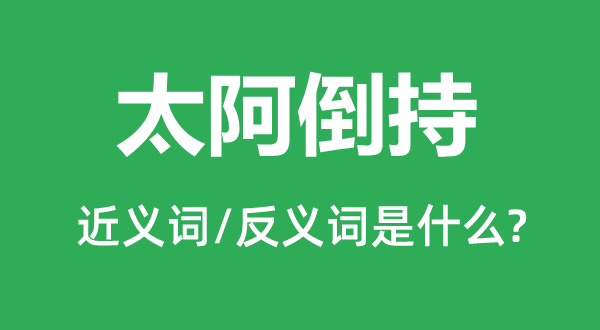 太阿倒持

近义词/反义词是什么?